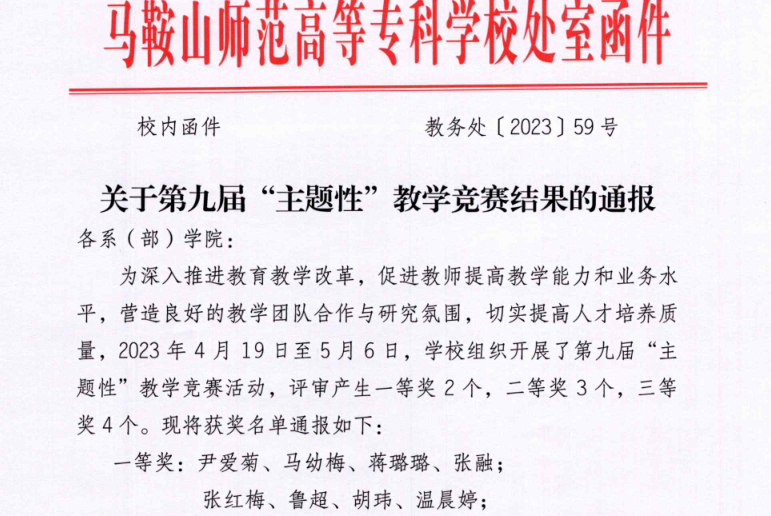 马鞍山师范高等专科学校处室函件

校内函件 教务处〔2023〕59号

关于第九届“主题性”教学竞赛结果的通报

各系（部）学院：

为深入推进教育教学改革，促进教师提高教学能力和业务水平，营造良好的教学团队合作与研究氛围，切实提高人才培养质量，2023年4月19日至5月6日，学校组织开展了第九届“主题性”教学竞赛活动，评审产生一等奖2个，二等奖3个，三等奖4个。现将获奖名单通报如下：

一等奖：尹爱菊、马幼梅、蒋璐璐、张融；

张红梅、鲁超、胡玮、温晨婷；